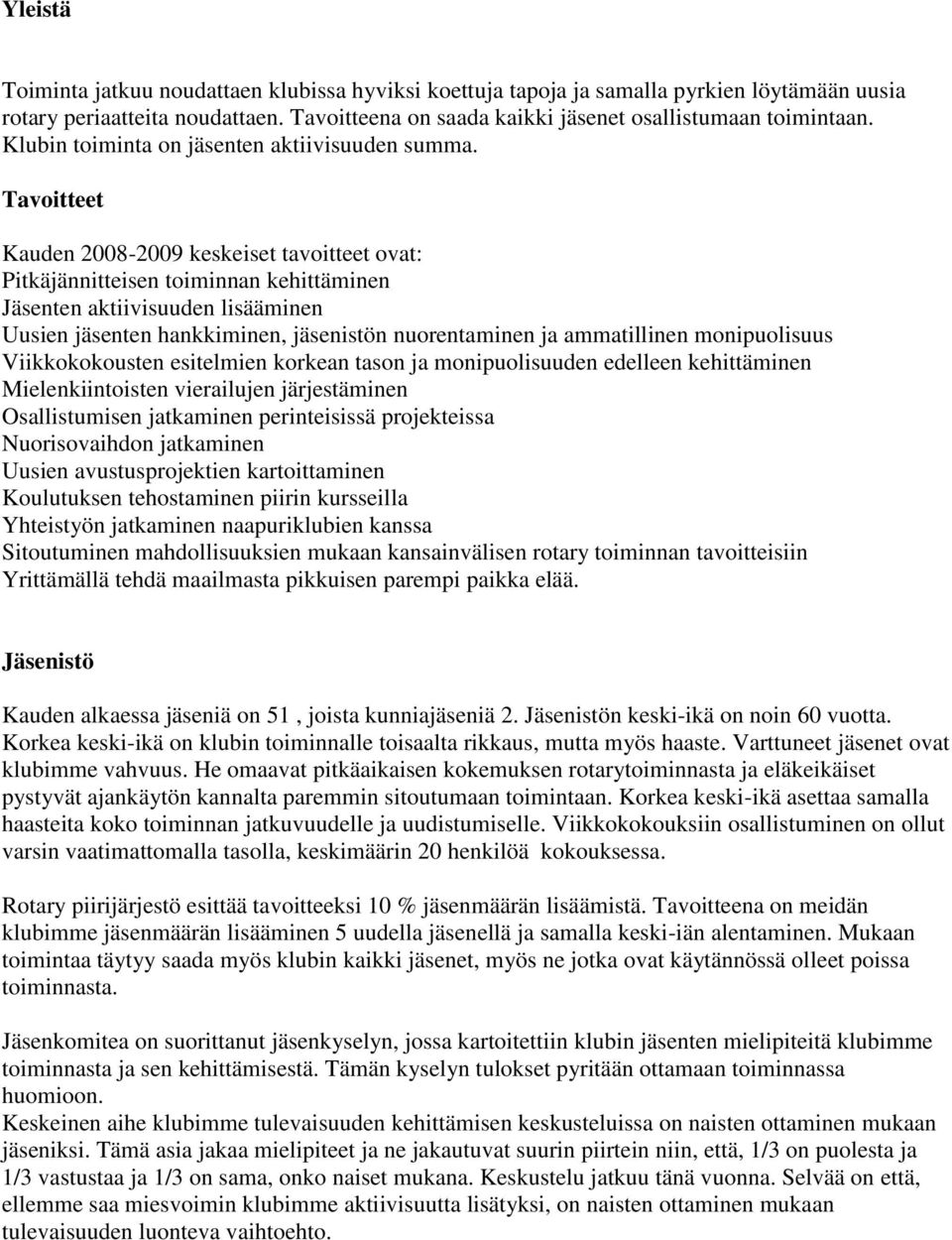 Yleistä

Toiminta jatkuu noudattaen klubissa hyviksi koettuja tapoja ja samalla pyrkien löytämään uusia rotary periaatteita noudattaen. Tavoitteena on saada kaikki jäsenet osallistumaan toimintaan. Klubin toiminta on jäsenten aktiivisuuden summa.

Tavoitteet

Kauden 2008-2009 keskeiset tavoitteet ovat:
Pitkäjännitteisen toiminnan kehittäminen
Jäsenten aktiivisuuden lisääminen
Uusien jäsenten hankkiminen, jäsenistön nuorentaminen ja ammatillinen monipuolisuus
Viikkokokousten esitelmien korkean tason ja monipuolisuuden edelleen kehittäminen
Mielenkiintoisten vierailujen järjestäminen
Osallistumisen jatkaminen perinteisissä projekteissa
Nuorisovaihdon jatkaminen
Uusien avustusprojektien kartoittaminen
Koulutuksen tehostaminen piirin kursseilla
Yhteistyön jatkaminen naapuriklubien kanssa
Sitoutuminen mahdollisuuksien mukaan kansainvälisen rotary toiminnan tavoitteisiin
Yrittämällä tehdä maailmasta pikkuisen parempi paikka elää.

Jäsenistö

Kauden alkaessa jäseniä on 51 , joista kunniajäseniä 2. Jäsenistön keski-ikä on noin 60 vuotta. Korkea keski-ikä on klubin toiminnalle toisaalta rikkaus, mutta myös haaste. Varttuneet jäsenet ovat klubimme vahvuus. He omaavat pitkäaikaisen kokemuksen rotarytoiminnasta ja eläkeikäiset pystyvät ajankäytön kannalta paremmin sitoutumaan toimintaan. Korkea keski-ikä asettaa samalla haasteita koko toiminnan jatkuvuudelle ja uudistumiselle. Viikkokokouksiin osallistuminen on ollut varsin vaatimattomalla tasolla, keskimäärin 20 henkilöä kokouksessa.

Rotary piirijärjestö esittää tavoitteeksi 10 % jäsenmäärän lisäämistä. Tavoitteena on meidän klubimme jäsenmäärän lisääminen 5 uudella jäsenellä ja samalla keski-iän alentaminen. Mukaan toimintaa täytyy saada myös klubin kaikki jäsenet, myös ne jotka ovat käytännössä olleet poissa toiminnasta.

Jäsenkomitea on suorittanut jäsenkyselyn, jossa kartoitettiin klubin jäsenten mielipiteitä klubimme toiminnasta ja sen kehittämisestä. Tämän kyselyn tulokset pyritään ottamaan toiminnassa huomioon.
Keskeinen aihe klubimme tulevaisuuden kehittämisen keskusteluissa on naisten ottaminen mukaan jäseniksi. Tämä asia jakaa mielipiteet ja ne jakautuvat suurin piirtein niin, että, 1/3 on puolesta ja 1/3 vastustaa ja 1/3 on sama, onko naiset mukana. Keskustelu jatkuu tänä vuonna. Selvää on että, ellemme saa miesvoimin klubimme aktiivisuutta lisätyksi, on naisten ottaminen mukaan tulevaisuuden luonteva vaihtoehto.